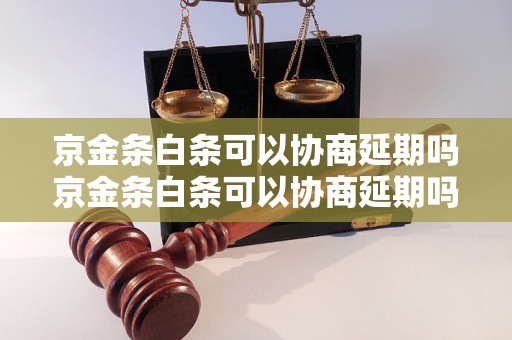 京金条白条可以协商延期吗
京金条白条可以协商延期吗